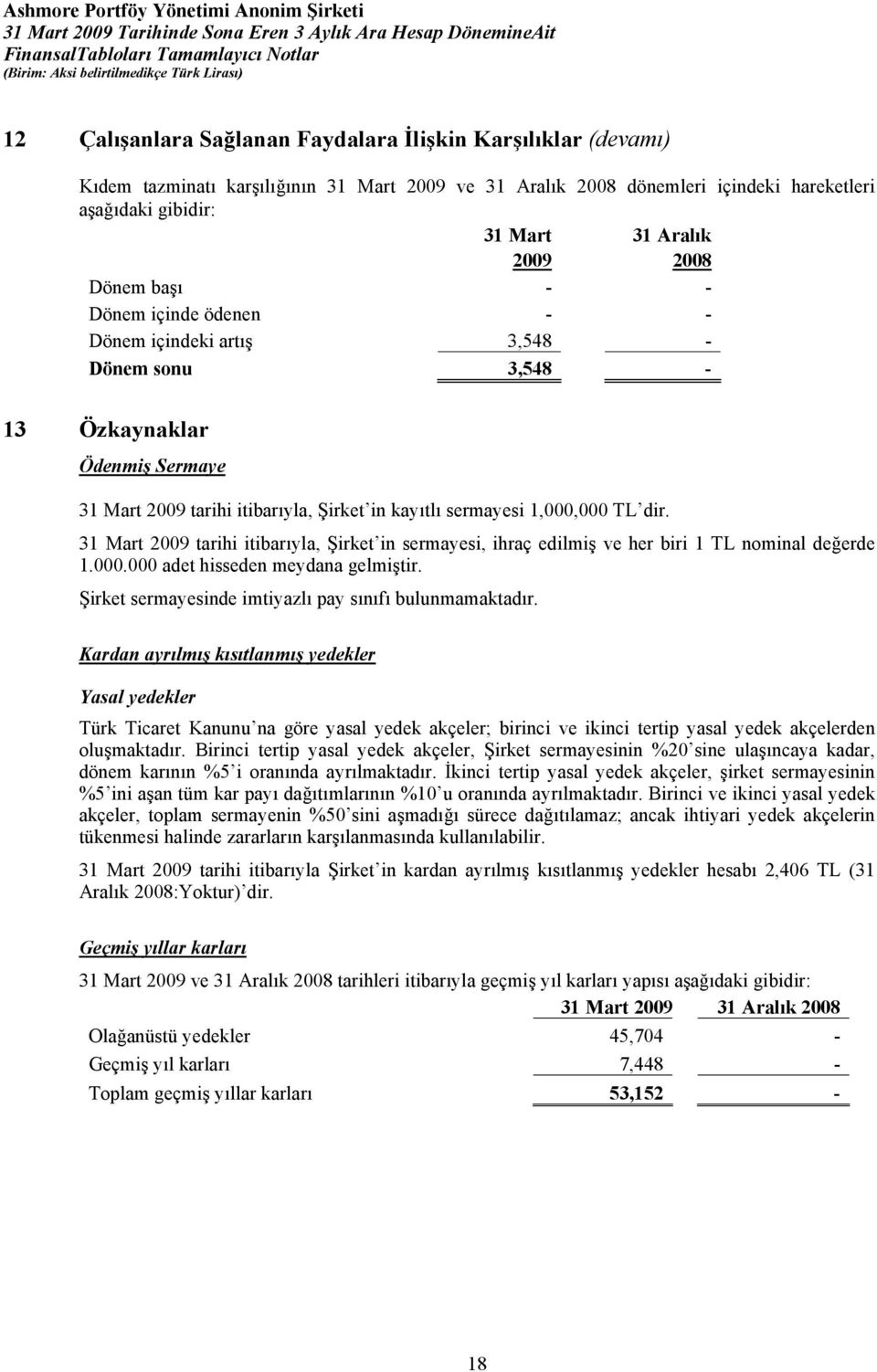 Ashmore Portföy Yönetimi Anonim Şirketi
31 Mart 2009 Tarihinde Sona Eren 3 Aylık Ara Hesap DönemineAit
FinansalTabloları Tamamlayıcı Notlar
(Birim: Aksi belirtilmedikçe Türk Lirası)

12 Çalışanlara Sağlanan Faydalara İlişkin Karşılıklar (devamı)

Kıdem tazminatı karşılığının 31 Mart 2009 ve 31 Aralık 2008 dönemleri içindeki hareketleri aşağıdaki gibidir:

| | 31 Mart 2009 | 31 Aralık 2008 |
|---|---|---|
| Dönem başı | - | - |
| Dönem içinde ödenen | - | - |
| Dönem içindeki artış | 3,548 | - |
| Dönem sonu | 3,548 | - |

13 Özkaynaklar

Ödenmiş Sermaye

31 Mart 2009 tarihi itibarıyla, Şirket'in kayıtlı sermayesi 1,000,000 TL'dir.

31 Mart 2009 tarihi itibarıyla, Şirket'in sermayesi, ihraç edilmiş ve her biri 1 TL nominal değerde 1.000.000 adet hisseden meydana gelmiştir.

Şirket sermayesinde imtiyazlı pay sınıfı bulunmamaktadır.

Kardan ayrılmış kısıtlanmış yedekler

Yasal yedekler

Türk Ticaret Kanunu'na göre yasal yedek akçeler; birinci ve ikinci tertip yasal yedek akçelerden oluşmaktadır. Birinci tertip yasal yedek akçeler, Şirket sermayesinin %20'sine ulaşıncaya kadar, dönem karının %5'i oranında ayrılmaktadır. İkinci tertip yasal yedek akçeler, şirket sermayesinin %5'ini aşan tüm kar payı dağıtımlarının %10'u oranında ayrılmaktadır. Birinci ve ikinci yasal yedek akçeler, toplam sermayenin %50'sini aşmadığı sürece dağıtılamaz; ancak ihtiyari yedek akçelerin tükenmesi halinde zararların karşılanmasında kullanılabilir.

31 Mart 2009 tarihi itibarıyla Şirket'in kardan ayrılmış kısıtlanmış yedekler hesabı 2,406 TL (31 Aralık 2008:Yoktur)'dir.

Geçmiş yıllar karları

31 Mart 2009 ve 31 Aralık 2008 tarihleri itibarıyla geçmiş yıl karları yapısı aşağıdaki gibidir:

| | 31 Mart 2009 | 31 Aralık 2008 |
|---|---|---|
| Olağanüstü yedekler | 45,704 | - |
| Geçmiş yıl karları | 7,448 | - |
| Toplam geçmiş yıllar karları | 53,152 | - |

18